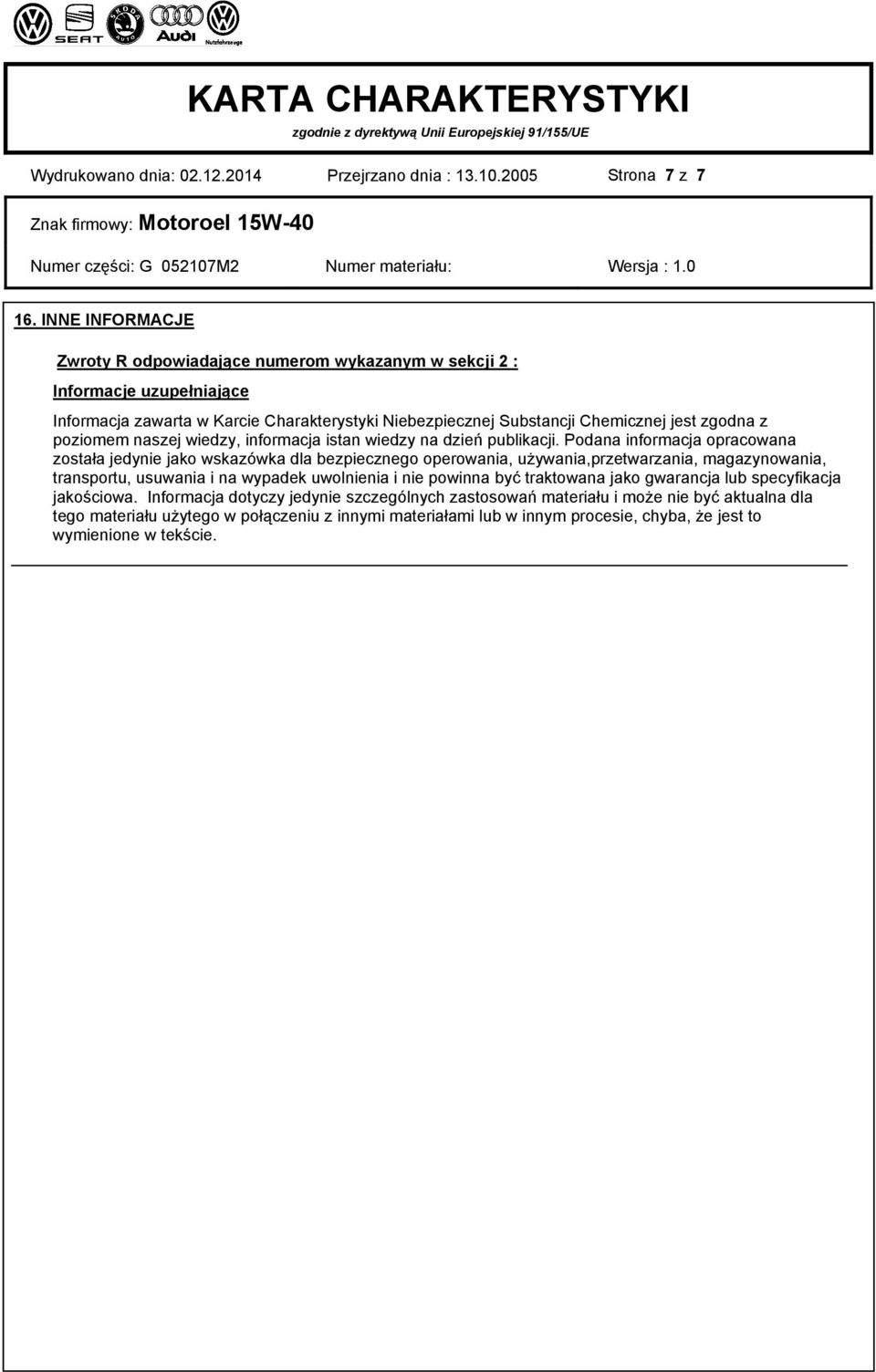 SEAT ŠKODA AUTO Audi Nutzfahrzeuge

KARTA CHARAKTERYSTYKI
zgodnie z dyrektywą Unii Europejskiej 91/155/UE

Wydrukowano dnia: 02.12.2014 Przejrzano dnia : 13.10.2005 Strona 7 z 7

Znak firmowy: Motoroel 15W-40

Numer części: G 052107M2 Numer materiału: Wersja : 1.0

16. INNE INFORMACJE

Zwroty R odpowiadające numerom wykazanym w sekcji 2 :

Informacje uzupełniające

Informacja zawarta w Karcie Charakterystyki Niebezpiecznej Substancji Chemicznej jest zgodna z poziomem naszej wiedzy, informacja istan wiedzy na dzień publikacji. Podana informacja opracowana została jedynie jako wskazówka dla bezpiecznego operowania, używania,przetwarzania, magazynowania, transportu, usuwania i na wypadek uwolnienia i nie powinna być traktowana jako gwarancja lub specyfikacja jakościowa. Informacja dotyczy jedynie szczególnych zastosowań materiału i może nie być aktualna dla tego materiału użytego w połączeniu z innymi materiałami lub w innym procesie, chyba, że jest to wymienione w tekście.